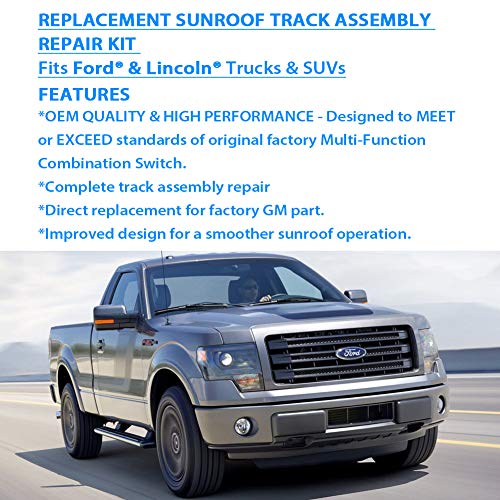 REPLACEMENT SUNROOF TRACK ASSEMBLY REPAIR KIT
Fits Ford® & Lincoln® Trucks & SUVs
FEATURES
*OEM QUALITY & HIGH PERFORMANCE - Designed to MEET or EXCEED standards of original factory Multi-Function Combination Switch.
*Complete track assembly repair
*Direct replacement for factory GM part.
*Improved design for a smoother sunroof operation.

Ford